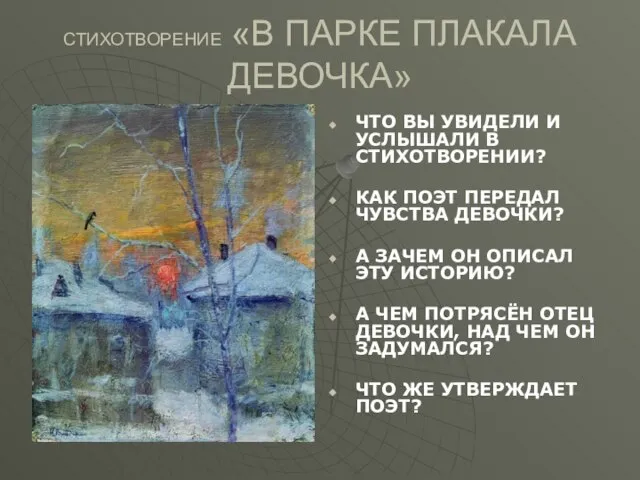 СТИХОТВОРЕНИЕ «В ПАРКЕ ПЛАКАЛА ДЕВОЧКА»

ЧТО ВЫ УВИДЕЛИ И УСЛЫШАЛИ В СТИХОТВОРЕНИИ?

КАК ПОЭТ ПЕРЕДАЛ ЧУВСТВА ДЕВОЧКИ?

А ЗАЧЕМ ОН ОПИСАЛ ЭТУ ИСТОРИЮ?

А ЧЕМ ПОТРЯСЁН ОТЕЦ ДЕВОЧКИ, НАД ЧЕМ ОН ЗАДУМАЛСЯ?

ЧТО ЖЕ УТВЕРЖДАЕТ ПОЭТ?